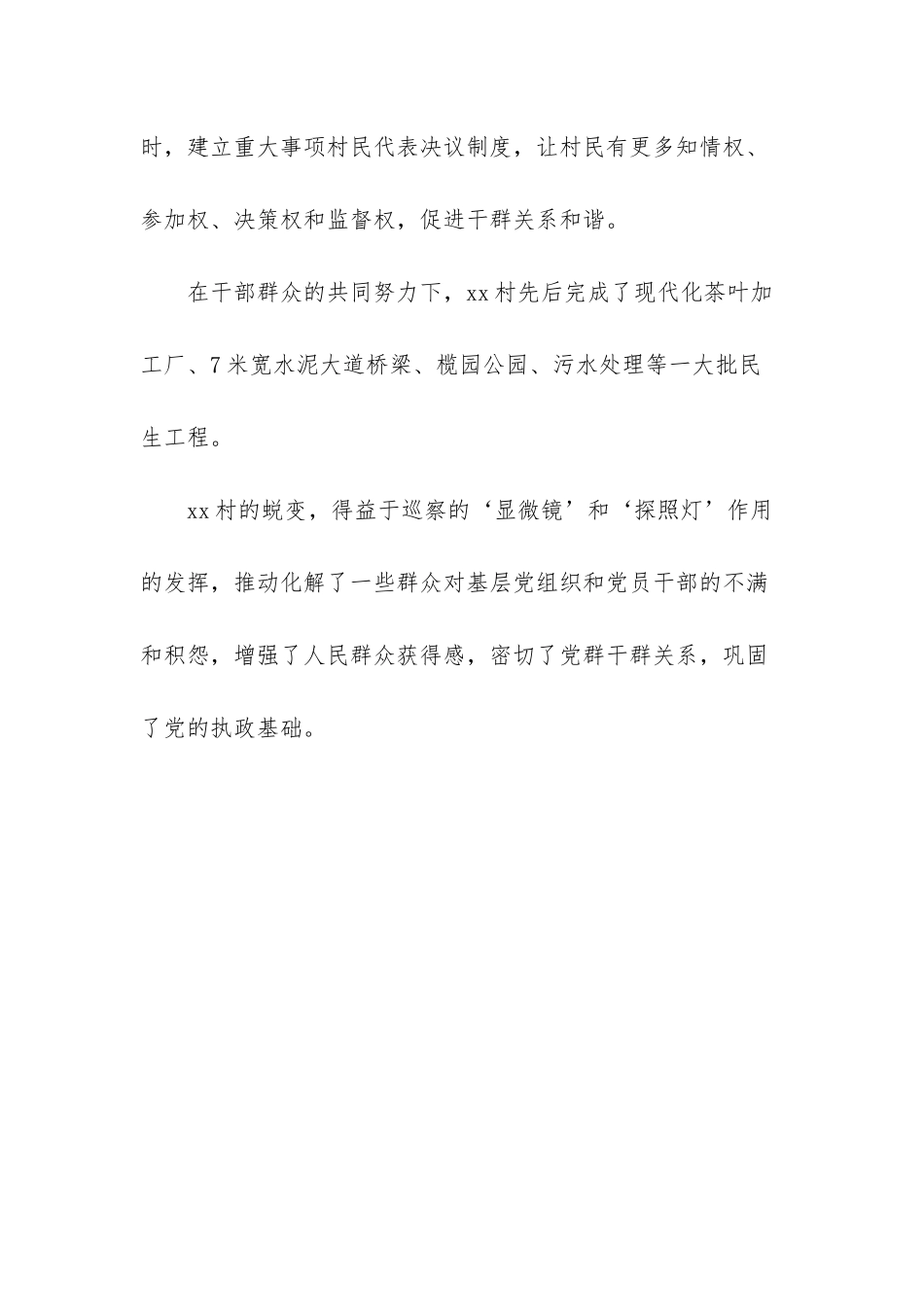 时，建立重大事项村民代表决议制度，让村民有更多知情权、参加权、决策权和监督权，促进干群关系和谐。

在干部群众的共同努力下，xx村先后完成了现代化茶叶加工厂、7米宽水泥大道桥梁、榄园公园、污水处理等一大批民生工程。

xx村的蜕变，得益于巡察的‘显微镜’和‘探照灯’作用的发挥，推动化解了一些群众对基层党组织和党员干部的不满和积怨，增强了人民群众获得感，密切了党群干群关系，巩固了党的执政基础。